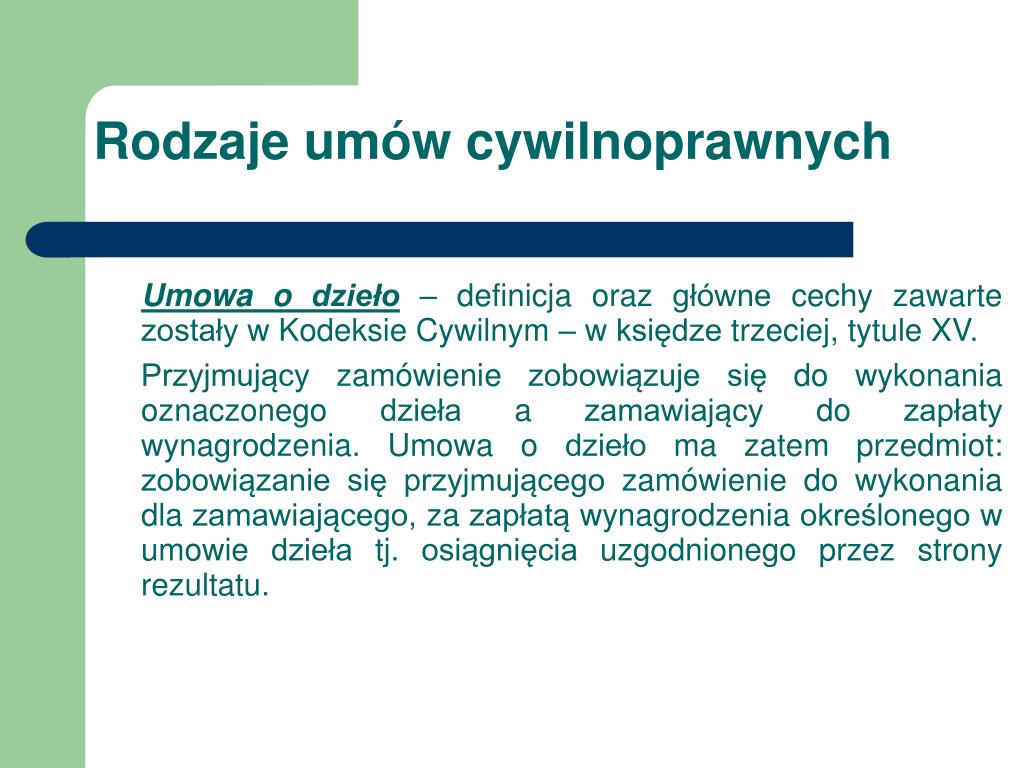 Rodzaje umów cywilnoprawnych

Umowa o dzieło – definicja oraz główne cechy zawarte zostały w Kodeksie Cywilnym – w księdze trzeciej, tytule XV.

Przyjmujący zamówienie zobowiązuje się do wykonania oznaczonego dzieła a zamawiający do zapłaty wynagrodzenia. Umowa o dzieło ma zatem przedmiot: zobowiązanie się przyjmującego zamówienie do wykonania dla zamawiającego, za zapłatą wynagrodzenia określonego w umowie dzieła tj. osiągnięcia uzgodnionego przez strony rezultatu.